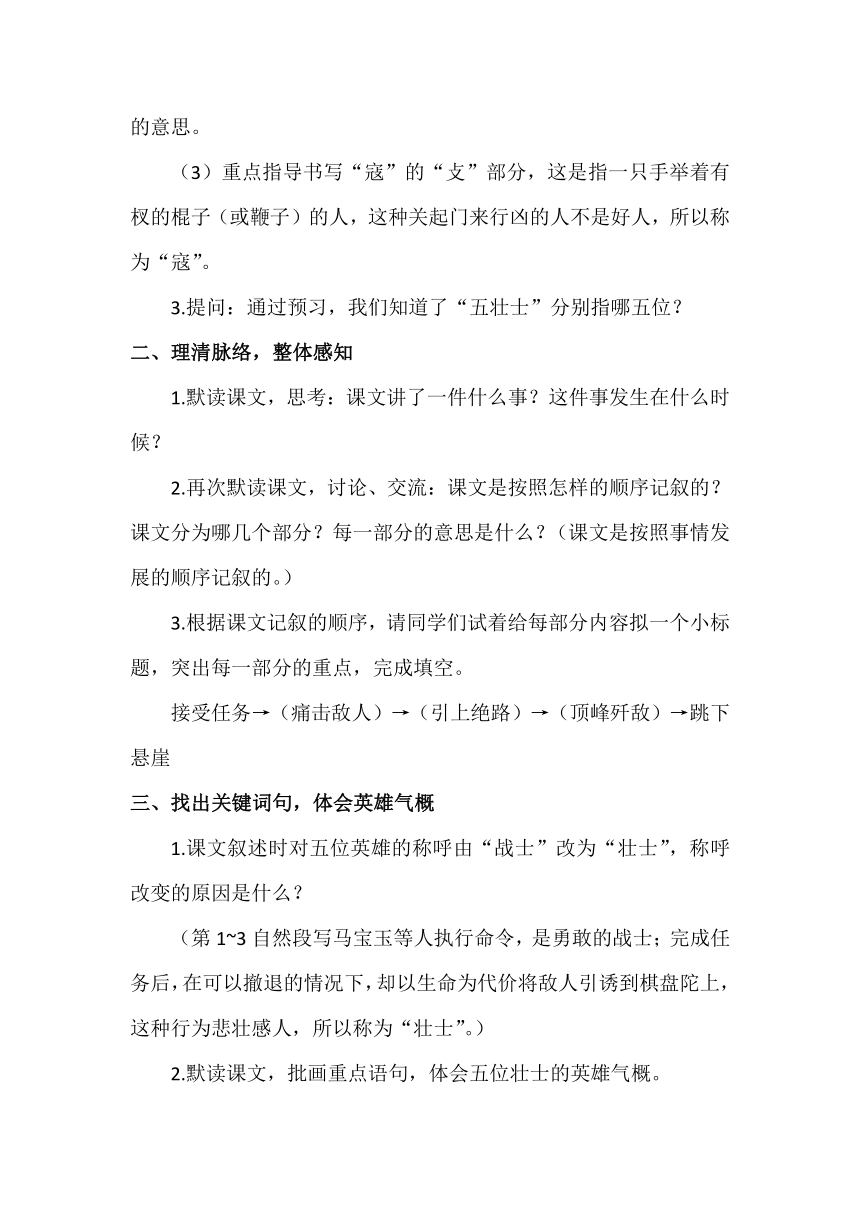 的意思。

（3）重点指导书写“寇”的“攴”部分，这是指一只手举着有权的棍子（或鞭子）的人，这种关起门来行凶的人不是好人，所以称为“寇”。

3.提问：通过预习，我们知道了“五壮士”分别指哪五位？

二、理清脉络，整体感知

1.默读课文，思考：课文讲了一件什么事？这件事发生在什么时候？

2.再次默读课文，讨论、交流：课文是按照怎样的顺序记叙的？课文分为哪几个部分？每一部分的意思是什么？（课文是按照事情发展的顺序记叙的。）

3.根据课文记叙的顺序，请同学们试着给每部分内容拟一个小标题，突出每一部分的重点，完成填空。

接受任务→（痛击敌人）→（引上绝路）→（顶峰歼敌）→跳下悬崖

三、找出关键词句，体会英雄气概

1.课文叙述时对五位英雄的称呼由“战士”改为“壮士”，称呼改变的原因是什么？

（第 1~3 自然段写马宝玉等人执行命令，是勇敢的战士；完成任务后，在可以撤退的情况下，却以生命为代价将敌人引诱到棋盘陀上，这种行为悲壮感人，所以称为“壮士”。）

2.默读课文，批画重点语句，体会五位壮士的英雄气概。